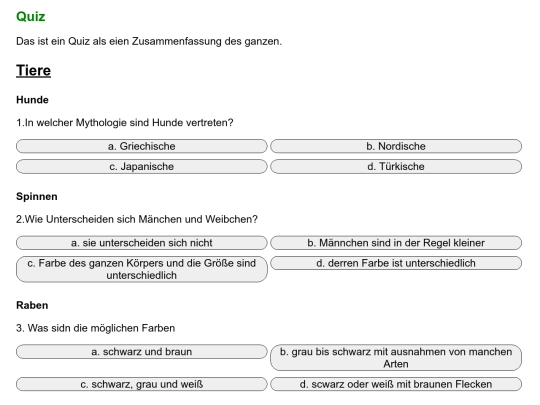 Quiz

Das ist ein Quiz als eien Zusammenfassung des ganzen.

Tiere

Hunde

1.In welcher Mythologie sind Hunde vertreten?

a. Griechische
b. Nordische
c. Japanische
d. Türkische

Spinnen

2.Wie Unterscheiden sich Mänchen und Weibchen?

a. sie unterscheiden sich nicht
b. Männchen sind in der Regel kleiner
c. Farbe des ganzen Körpers und die Größe sind unterschiedlich
d. derren Farbe ist unterschiedlich

Raben

3. Was sidn die möglichen Farben

a. schwarz und braun
b. grau bis schwarz mit ausnahmen von manchen Arten
c. schwarz, grau und weiß
d. scwarz oder weiß mit braunen Flecken